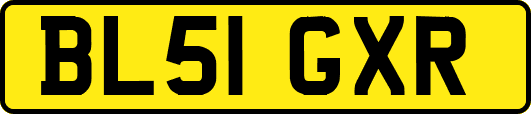 BL51 GXR